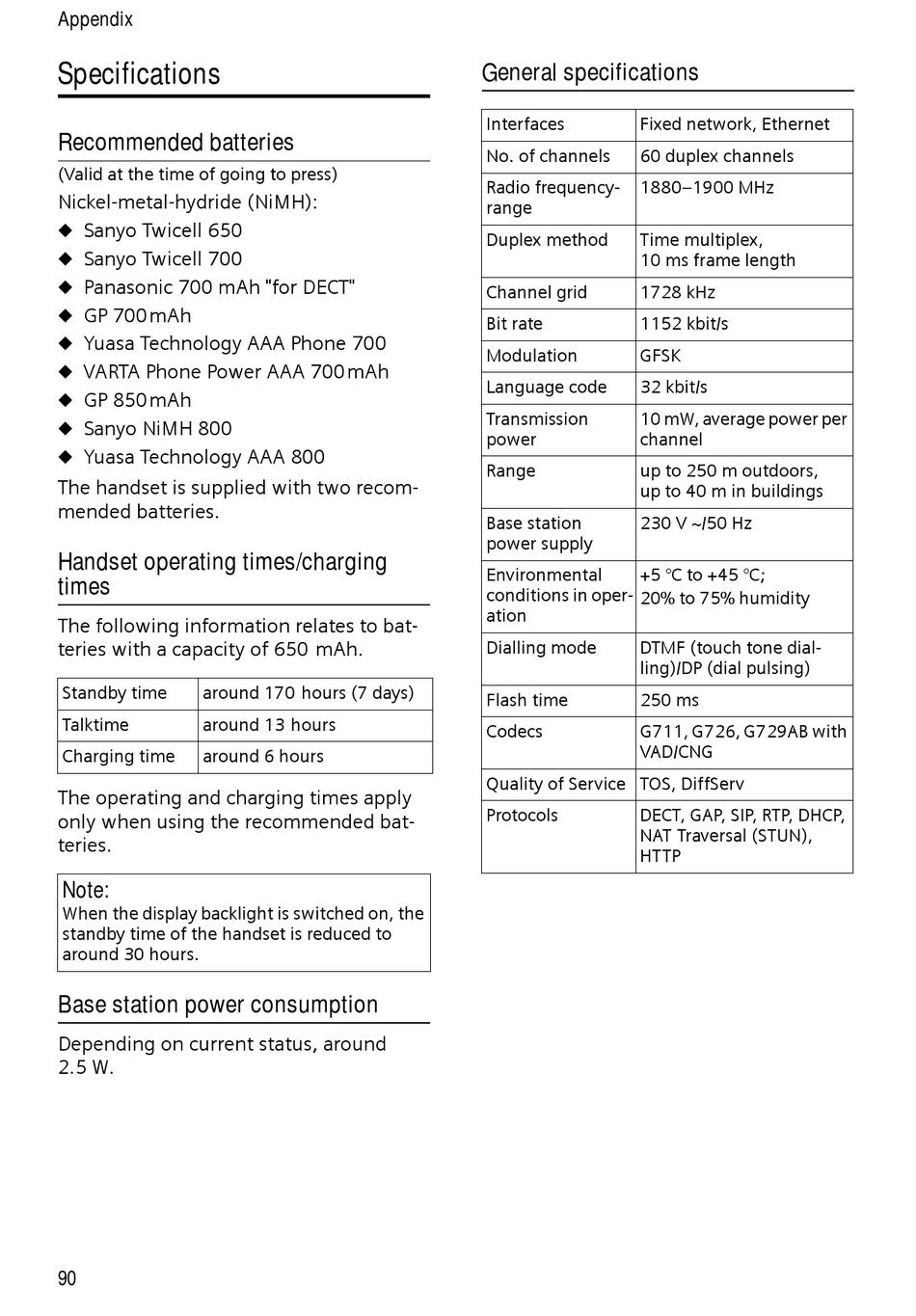 Appendix

Specifications

Recommended batteries

(Valid at the time of going to press)
Nickel-metal-hydride (NiMH):

◆ Sanyo Twicell 650
◆ Sanyo Twicell 700
◆ Panasonic 700 mAh "for DECT"
◆ GP 700 mAh
◆ Yuasa Technology AAA Phone 700
◆ VARTA Phone Power AAA 700 mAh
◆ GP 850 mAh
◆ Sanyo NiMH 800
◆ Yuasa Technology AAA 800

The handset is supplied with two recommended batteries.

Handset operating times/charging times

The following information relates to batteries with a capacity of 650 mAh.

| Standby time | around 170 hours (7 days) |
|---|---|
| Talktime | around 13 hours |
| Charging time | around 6 hours |

The operating and charging times apply only when using the recommended batteries.

Note:
When the display backlight is switched on, the standby time of the handset is reduced to around 30 hours.

Base station power consumption

Depending on current status, around 2.5 W.

General specifications

| Interfaces | Fixed network, Ethernet |
|---|---|
| No. of channels | 60 duplex channels |
| Radio frequency-range | 1880–1900 MHz |
| Duplex method | Time multiplex, 10 ms frame length |
| Channel grid | 1728 kHz |
| Bit rate | 1152 kbit/s |
| Modulation | GFSK |
| Language code | 32 kbit/s |
| Transmission power | 10 mW, average power per channel |
| Range | up to 250 m outdoors, up to 40 m in buildings |
| Base station power supply | 230 V ~/50 Hz |
| Environmental conditions in operation | +5 °C to +45 °C; 20% to 75% humidity |
| Dialling mode | DTMF (touch tone dialling)/DP (dial pulsing) |
| Flash time | 250 ms |
| Codecs | G711, G726, G729AB with VAD/CNG |
| Quality of Service | TOS, DiffServ |
| Protocols | DECT, GAP, SIP, RTP, DHCP, NAT Traversal (STUN), HTTP |

90